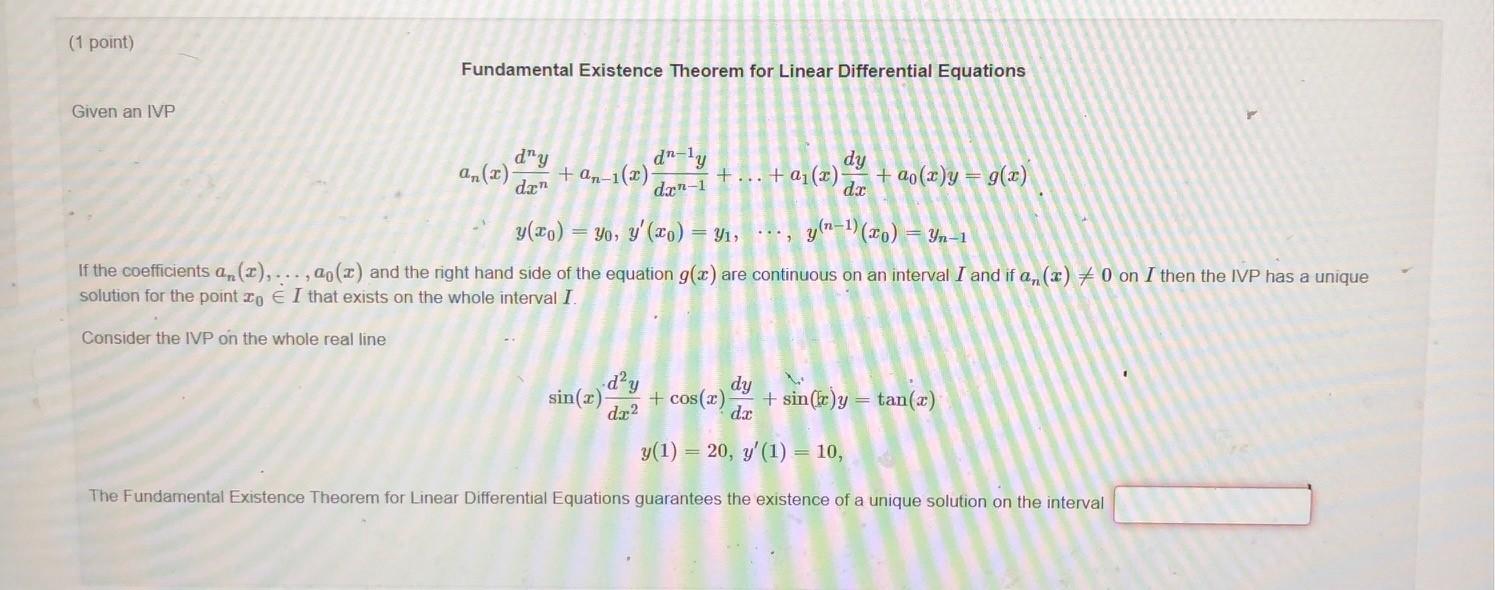 (1 point)

Fundamental Existence Theorem for Linear Differential Equations

Given an IVP

$a_n(x)\frac{d^n y}{dx^n} + a_{n-1}(x)\frac{d^{n-1}y}{dx^{n-1}} + \ldots + a_1(x)\frac{dy}{dx} + a_0(x)y = g(x)$.

$y(x_0) = y_0,\ y'(x_0) = y_1,\ \cdots,\ y^{(n-1)}(x_0) = y_{n-1}$

If the coefficients $a_n(x), \ldots, a_0(x)$ and the right hand side of the equation $g(x)$ are continuous on an interval $I$ and if $a_n(x) \neq 0$ on $I$ then the IVP has a unique solution for the point $x_0 \in I$ that exists on the whole interval $I$.

Consider the IVP on the whole real line

$\sin(x)\frac{d^2y}{dx^2} + \cos(x)\frac{dy}{dx} + \sin(x)y = \tan(x)$

$y(1) = 20,\ y'(1) = 10,$

The Fundamental Existence Theorem for Linear Differential Equations guarantees the existence of a unique solution on the interval